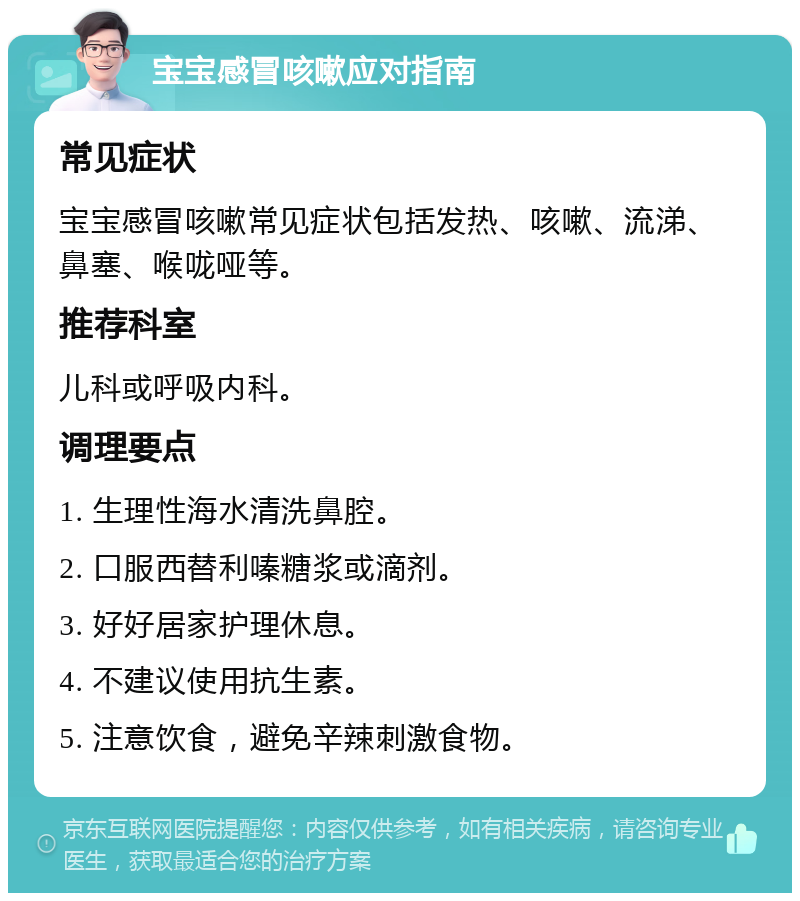 宝宝感冒咳嗽应对指南

常见症状

宝宝感冒咳嗽常见症状包括发热、咳嗽、流涕、鼻塞、喉咙哑等。

推荐科室

儿科或呼吸内科。

调理要点

1. 生理性海水清洗鼻腔。

2. 口服西替利嗪糖浆或滴剂。

3. 好好居家护理休息。

4. 不建议使用抗生素。

5. 注意饮食，避免辛辣刺激食物。

京东互联网医院提醒您：内容仅供参考，如有相关疾病，请咨询专业医生，获取最适合您的治疗方案